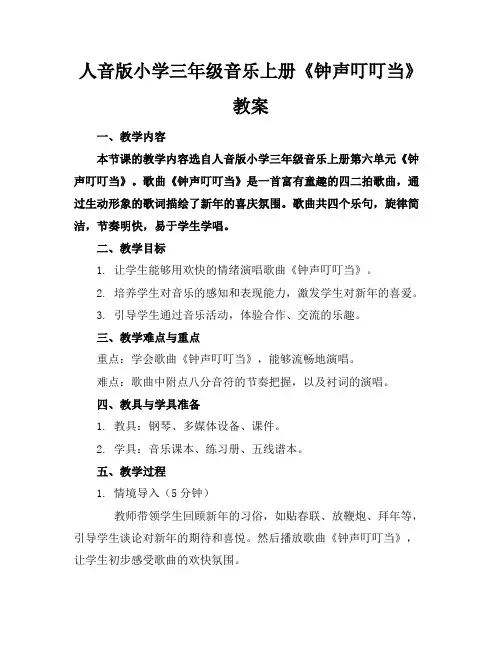 人音版小学三年级音乐上册《钟声叮叮当》教案

一、教学内容

本节课的教学内容选自人音版小学三年级音乐上册第六单元《钟声叮叮当》。歌曲《钟声叮叮当》是一首富有童趣的四二拍歌曲，通过生动形象的歌词描绘了新年的喜庆氛围。歌曲共四个乐句，旋律简洁，节奏明快，易于学生学唱。

二、教学目标

1. 让学生能够用欢快的情绪演唱歌曲《钟声叮叮当》。

2. 培养学生对音乐的感知和表现能力，激发学生对新年的喜爱。

3. 引导学生通过音乐活动，体验合作、交流的乐趣。

三、教学难点与重点

重点：学会歌曲《钟声叮叮当》，能够流畅地演唱。

难点：歌曲中附点八分音符的节奏把握，以及衬词的演唱。

四、教具与学具准备

1. 教具：钢琴、多媒体设备、课件。

2. 学具：音乐课本、练习册、五线谱本。

五、教学过程

1. 情境导入（5 分钟）

教师带领学生回顾新年的习俗，如贴春联、放鞭炮、拜年等，引导学生谈论对新年的期待和喜悦。然后播放歌曲《钟声叮叮当》，让学生初步感受歌曲的欢快氛围。